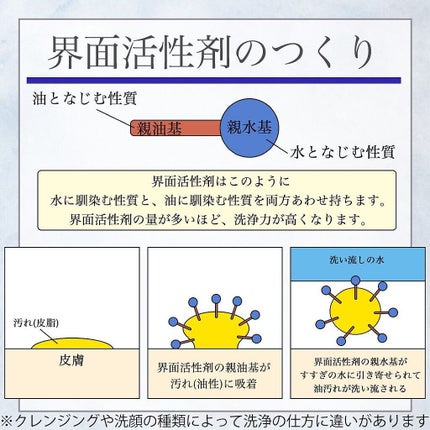 界面活性剤のつくり

油となじむ性質

親油基

親水基

水となじむ性質

界面活性剤はこのように
水に馴染む性質と、油に馴染む性質を両方あわせ持ちます。
界面活性剤の量が多いほど、洗浄力が高くなります。

汚れ(皮脂)

皮膚

界面活性剤の親油基が
汚れ(油性)に吸着

洗い流しの水

界面活性剤の親水基が
すすぎの水に引き寄せられて
油汚れが洗い流される

※クレンジングや洗顔の種類によって洗浄の仕方に違いがあります